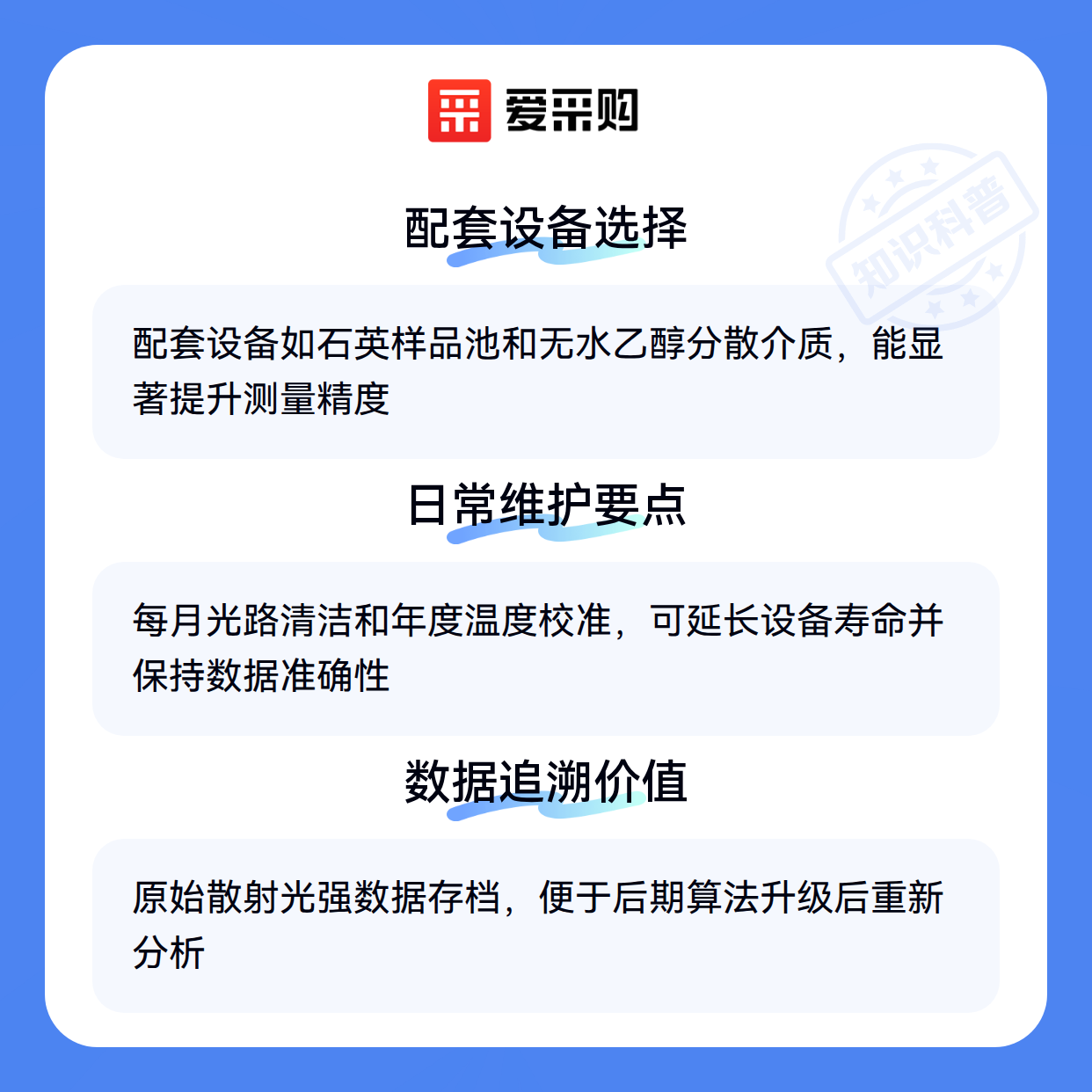 爱采购

配套设备选择

配套设备如石英样品池和无水乙醇分散介质，能显著提升测量精度

日常维护要点

每月光路清洁和年度温度校准，可延长设备寿命并保持数据准确性

数据追溯价值

原始散射光强数据存档，便于后期算法升级后重新分析

知识科普